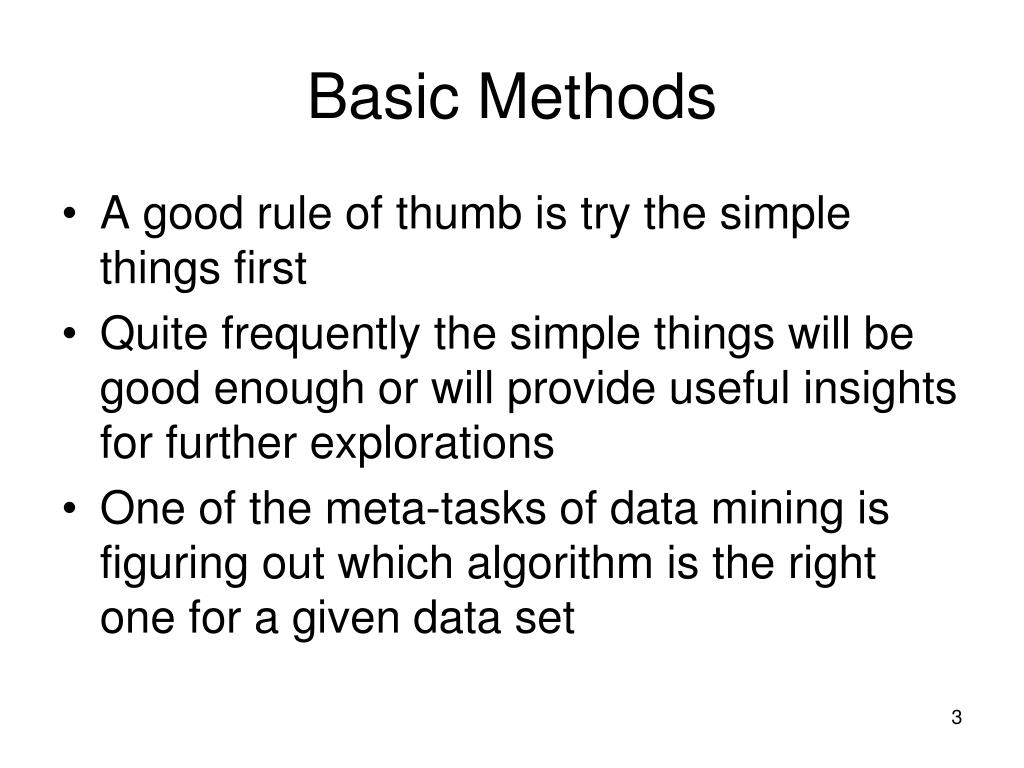 Basic Methods

• A good rule of thumb is try the simple things first
• Quite frequently the simple things will be good enough or will provide useful insights for further explorations
• One of the meta-tasks of data mining is figuring out which algorithm is the right one for a given data set

3